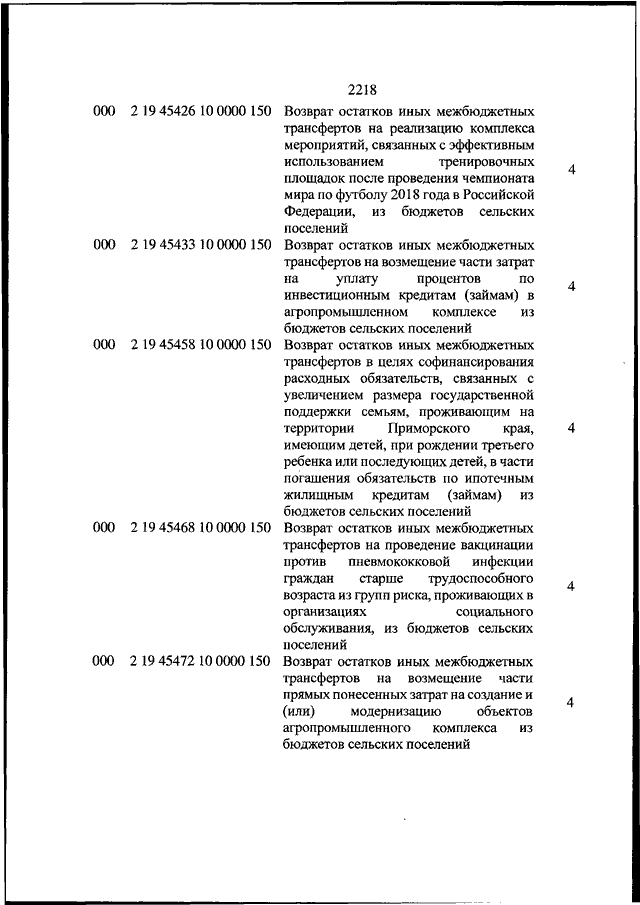 2218

| | | | |
|---|---|---|---|
| 000 | 2 19 45426 10 0000 150 | Возврат остатков иных межбюджетных трансфертов на реализацию комплекса мероприятий, связанных с эффективным использованием тренировочных площадок после проведения чемпионата мира по футболу 2018 года в Российской Федерации, из бюджетов сельских поселений | 4 |
| 000 | 2 19 45433 10 0000 150 | Возврат остатков иных межбюджетных трансфертов на возмещение части затрат на уплату процентов по инвестиционным кредитам (займам) в агропромышленном комплексе из бюджетов сельских поселений | 4 |
| 000 | 2 19 45458 10 0000 150 | Возврат остатков иных межбюджетных трансфертов в целях софинансирования расходных обязательств, связанных с увеличением размера государственной поддержки семьям, проживающим на территории Приморского края, имеющим детей, при рождении третьего ребенка или последующих детей, в части погашения обязательств по ипотечным жилищным кредитам (займам) из бюджетов сельских поселений | 4 |
| 000 | 2 19 45468 10 0000 150 | Возврат остатков иных межбюджетных трансфертов на проведение вакцинации против пневмококковой инфекции граждан старше трудоспособного возраста из групп риска, проживающих в организациях социального обслуживания, из бюджетов сельских поселений | 4 |
| 000 | 2 19 45472 10 0000 150 | Возврат остатков иных межбюджетных трансфертов на возмещение части прямых понесенных затрат на создание и (или) модернизацию объектов агропромышленного комплекса из бюджетов сельских поселений | 4 |